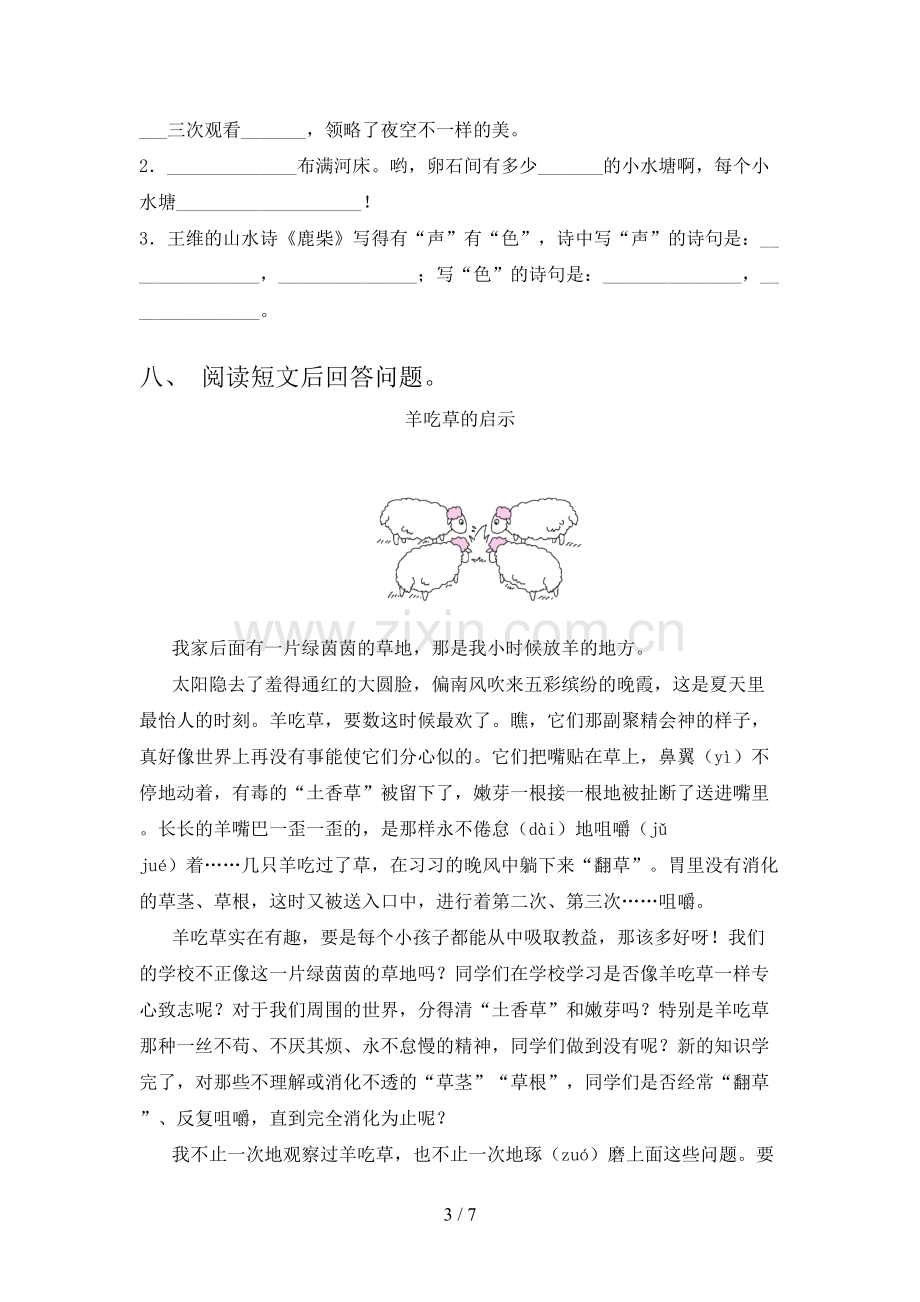 ____三次观看____，领略了夜空不一样的美。

2．____布满河床。哟，卵石间有多少____的小水塘啊，每个小水塘____！

3．王维的山水诗《鹿柴》写得有“声”有“色”，诗中写“声”的诗句是：____，____；写“色”的诗句是：____，____。

八、 阅读短文后回答问题。

羊吃草的启示

我家后面有一片绿茵茵的草地，那是我小时候放羊的地方。

太阳隐去了羞得通红的大圆脸，偏南风吹来五彩缤纷的晚霞，这是夏天里最怡人的时刻。羊吃草，要数这时候最欢了。瞧，它们那副聚精会神的样子，真好像世界上再没有事能使它们分心似的。它们把嘴贴在草上，鼻翼（yì）不停地动着，有毒的“土香草”被留下了，嫩芽一根接一根地被扯断了送进嘴里。长长的羊嘴巴一歪一歪的，是那样永不倦怠（dài）地咀嚼（jǔ jué）着……几只羊吃过了草，在习习的晚风中躺下来“翻草”。胃里没有消化的草茎、草根，这时又被送入口中，进行着第二次、第三次……咀嚼。

羊吃草实在有趣，要是每个小孩子都能从中吸取教益，那该多好呀！我们的学校不正像这一片绿茵茵的草地吗？同学们在学校学习是否像羊吃草一样专心致志呢？对于我们周围的世界，分得清“土香草”和嫩芽吗？特别是羊吃草那种一丝不苟、不厌其烦、永不怠慢的精神，同学们做到没有呢？新的知识学完了，对那些不理解或消化不透的“草茎”“草根”，同学们是否经常“翻草”、反复咀嚼，直到完全消化为止呢？

我不止一次地观察过羊吃草，也不止一次地琢（zuó）磨上面这些问题。要

3 / 7

www.zixin.com.cn